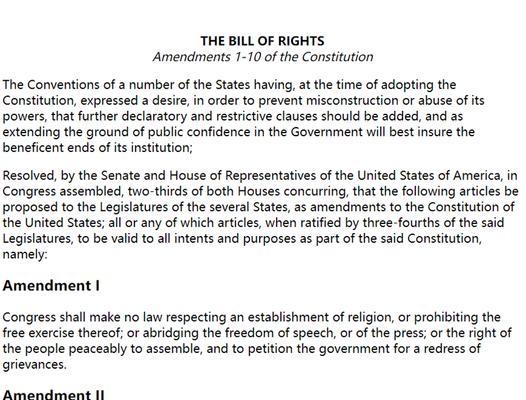 THE BILL OF RIGHTS
Amendments 1-10 of the Constitution

The Conventions of a number of the States having, at the time of adopting the Constitution, expressed a desire, in order to prevent misconstruction or abuse of its powers, that further declaratory and restrictive clauses should be added, and as extending the ground of public confidence in the Government will best insure the beneficent ends of its institution;

Resolved, by the Senate and House of Representatives of the United States of America, in Congress assembled, two-thirds of both Houses concurring, that the following articles be proposed to the Legislatures of the several States, as amendments to the Constitution of the United States; all or any of which articles, when ratified by three-fourths of the said Legislatures, to be valid to all intents and purposes as part of the said Constitution, namely:

Amendment I

Congress shall make no law respecting an establishment of religion, or prohibiting the free exercise thereof; or abridging the freedom of speech, or of the press; or the right of the people peaceably to assemble, and to petition the government for a redress of grievances.

Amendment II